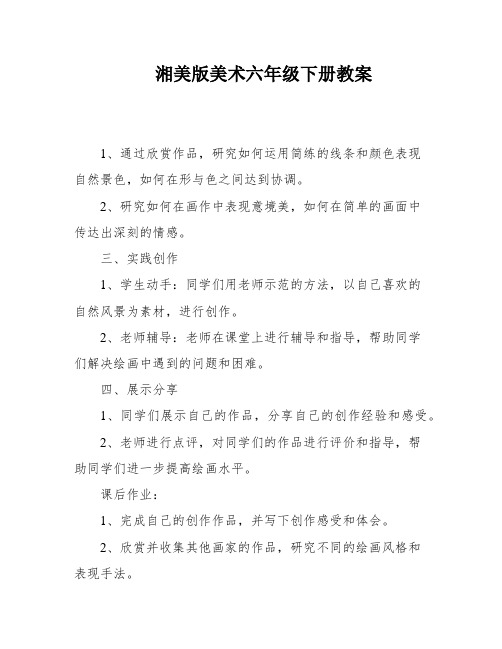 湘美版美术六年级下册教案

1、通过欣赏作品，研究如何运用简练的线条和颜色表现自然景色，如何在形与色之间达到协调。

2、研究如何在画作中表现意境美，如何在简单的画面中传达出深刻的情感。

三、实践创作

1、学生动手：同学们用老师示范的方法，以自己喜欢的自然风景为素材，进行创作。

2、老师辅导：老师在课堂上进行辅导和指导，帮助同学们解决绘画中遇到的问题和困难。

四、展示分享

1、同学们展示自己的作品，分享自己的创作经验和感受。

2、老师进行点评，对同学们的作品进行评价和指导，帮助同学们进一步提高绘画水平。

课后作业：

1、完成自己的创作作品，并写下创作感受和体会。

2、欣赏并收集其他画家的作品，研究不同的绘画风格和表现手法。